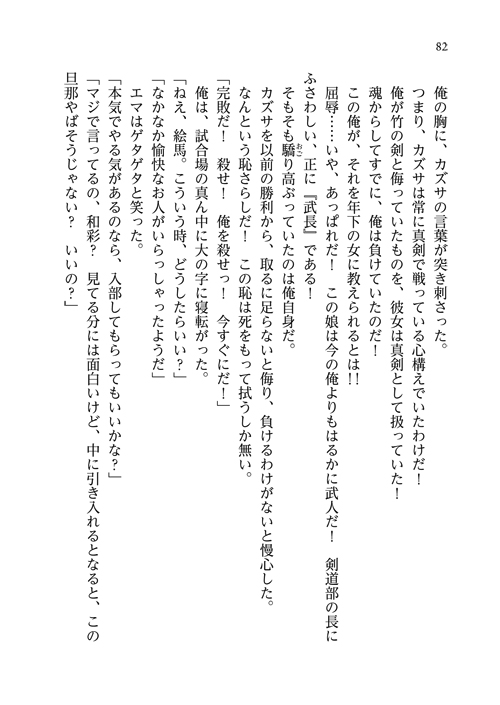 82

俺の胸に、カズサの言葉が突き刺さった。

つまり、カズサは常に真剣で戦っている心構えでいたわけだ！

俺が竹の剣と侮っていたものを、彼女は真剣として扱っていた！

魂からしてすでに、俺は負けていたのだ！

この俺が、それを年下の女に教えられるとは!!

屈辱……いや、あっぱれだ！　この娘は今の俺よりもはるかに武人だ！　剣道部の長にふさわしい、正に『武長』である！

そもそも驕り高ぶっていたのは俺自身だ。

カズサを以前の勝利から、取るに足らないと侮り、負けるわけがないと慢心した。

なんという恥さらしだ！　この恥は死をもって拭うしか無い。

「完敗だ！　殺せ！　俺を殺せっ！　今すぐにだ！」

俺は、試合場の真ん中に大の字に寝転がった。

「ねえ、絵馬。こういう時、どうしたらいい？」

「なかなか愉快なお人がいらっしゃったようだ」

エマはゲタゲタと笑った。

「本気でやる気があるのなら、入部してもらってもいいかな？」

「マジで言ってるの、和彩？　見てる分には面白いけど、中に引き入れるとなると、この旦那やばそうじゃない？　いいの？」